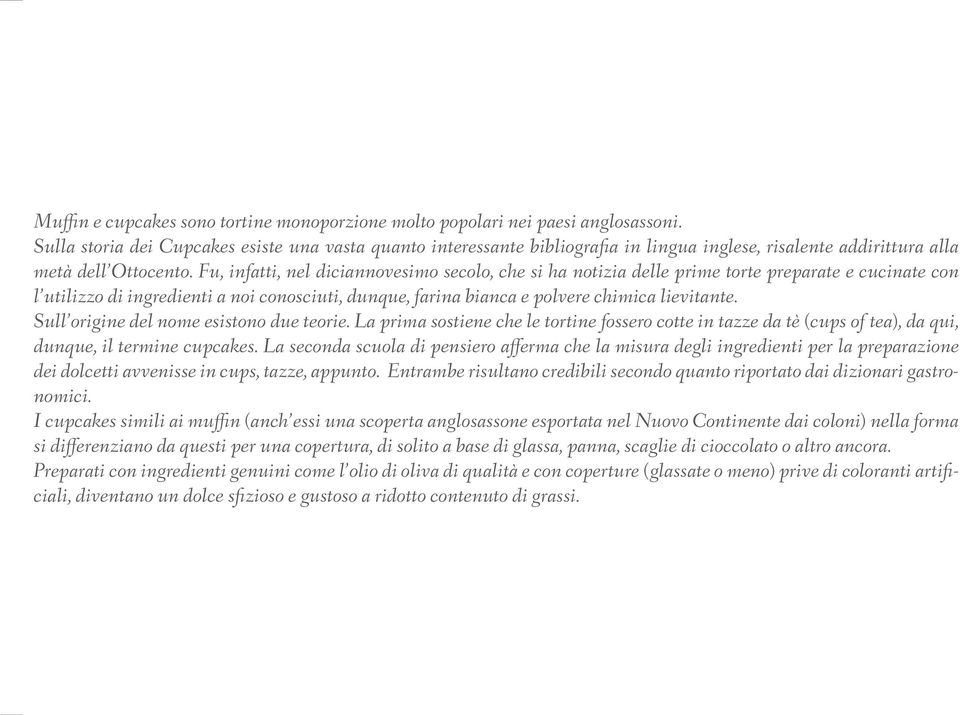 Muffin e cupcakes sono tortine monoporzione molto popolari nei paesi anglosassoni.
Sulla storia dei Cupcakes esiste una vasta quanto interessante bibliografia in lingua inglese, risalente addirittura alla metà dell'Ottocento. Fu, infatti, nel diciannovesimo secolo, che si ha notizia delle prime torte preparate e cucinate con l'utilizzo di ingredienti a noi conosciuti, dunque, farina bianca e polvere chimica lievitante.
Sull'origine del nome esistono due teorie. La prima sostiene che le tortine fossero cotte in tazze da tè (cups of tea), da qui, dunque, il termine cupcakes. La seconda scuola di pensiero afferma che la misura degli ingredienti per la preparazione dei dolcetti avvenisse in cups, tazze, appunto. Entrambe risultano credibili secondo quanto riportato dai dizionari gastronomici.
I cupcakes simili ai muffin (anch'essi una scoperta anglosassone esportata nel Nuovo Continente dai coloni) nella forma si differenziano da questi per una copertura, di solito a base di glassa, panna, scaglie di cioccolato o altro ancora.
Preparati con ingredienti genuini come l'olio di oliva di qualità e con coperture (glassate o meno) prive di coloranti artificiali, diventano un dolce sfizioso e gustoso a ridotto contenuto di grassi.